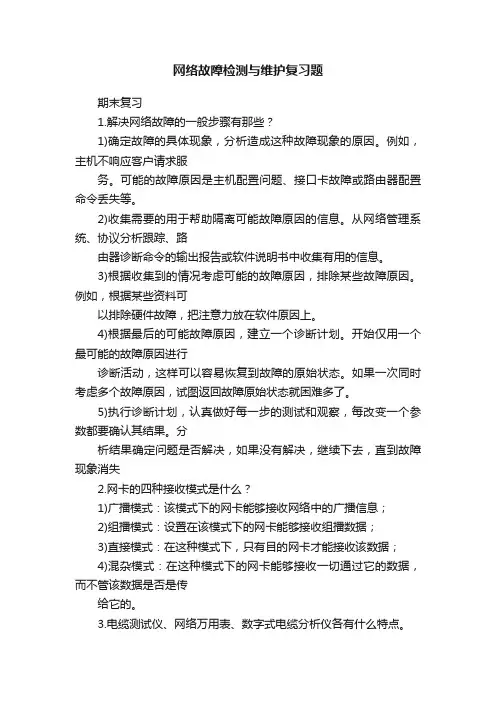 网络故障检测与维护复习题

期末复习

1.解决网络故障的一般步骤有那些？

1)确定故障的具体现象，分析造成这种故障现象的原因。例如，主机不响应客户请求服

务。可能的故障原因是主机配置问题、接口卡故障或路由器配置命令丢失等。

2)收集需要的用于帮助隔离可能故障原因的信息。从网络管理系统、协议分析跟踪、路

由器诊断命令的输出报告或软件说明书中收集有用的信息。

3)根据收集到的情况考虑可能的故障原因，排除某些故障原因。例如，根据某些资料可

以排除硬件故障，把注意力放在软件原因上。

4)根据最后的可能故障原因，建立一个诊断计划。开始仅用一个最可能的故障原因进行

诊断活动，这样可以容易恢复到故障的原始状态。如果一次同时考虑多个故障原因，试图返回故障原始状态就困难多了。

5)执行诊断计划，认真做好每一步的测试和观察，每改变一个参数都要确认其结果。分

析结果确定问题是否解决，如果没有解决，继续下去，直到故障现象消失

2.网卡的四种接收模式是什么？

1)广播模式：该模式下的网卡能够接收网络中的广播信息；

2)组播模式：设置在该模式下的网卡能够接收组播数据；

3)直接模式：在这种模式下，只有目的网卡才能接收该数据；

4)混杂模式：在这种模式下的网卡能够接收一切通过它的数据，而不管该数据是否是传

给它的。

3.电缆测试仪、网络万用表、数字式电缆分析仪各有什么特点。